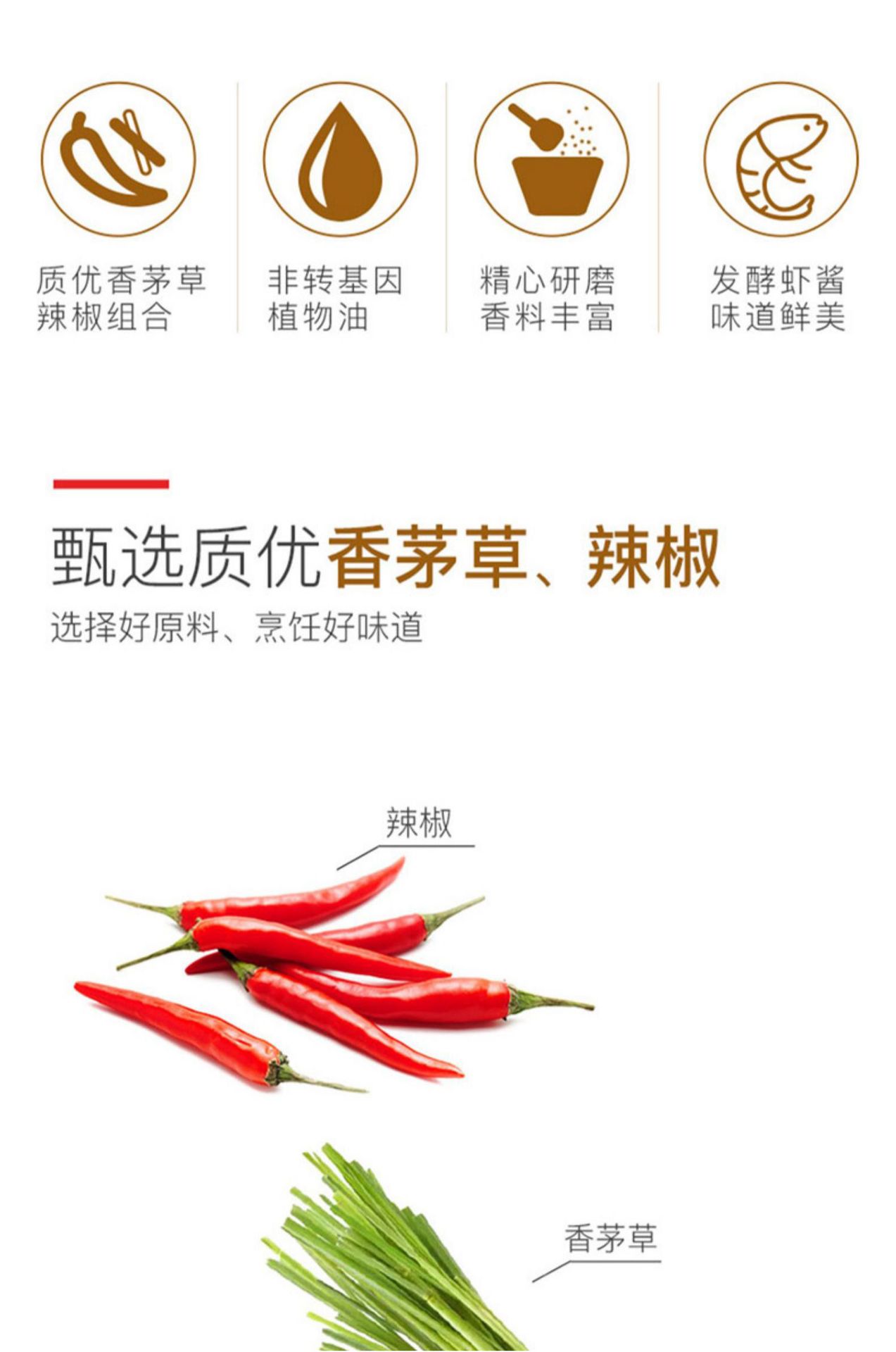 质优香茅草
辣椒组合

非转基因
植物油

精心研磨
香料丰富

发酵虾酱
味道鲜美

甄选质优香茅草、辣椒

选择好原料、烹饪好味道

辣椒

香茅草